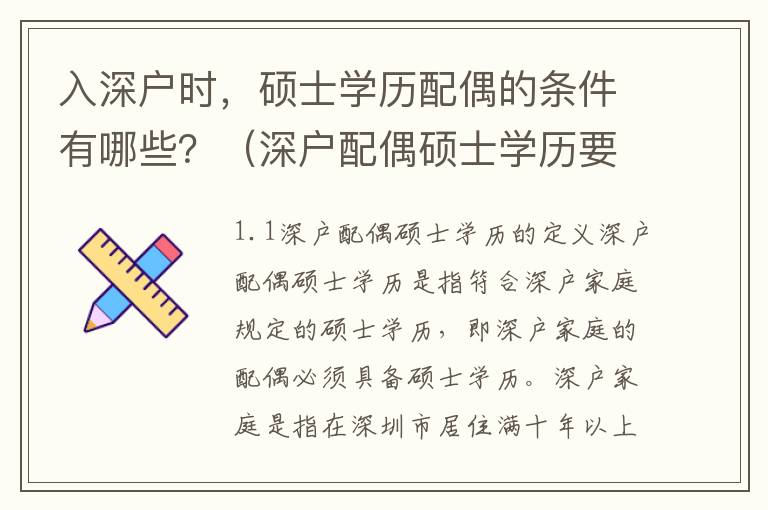 入深户时，硕士学历配偶的条件有哪些？（深户配偶硕士学历要

1.1深户配偶硕士学历的定义深户配偶硕士学历是指符合深户家庭规定的硕士学历，即深户家庭的配偶必须具备硕士学历。深户家庭是指在深圳市居住满十年以上